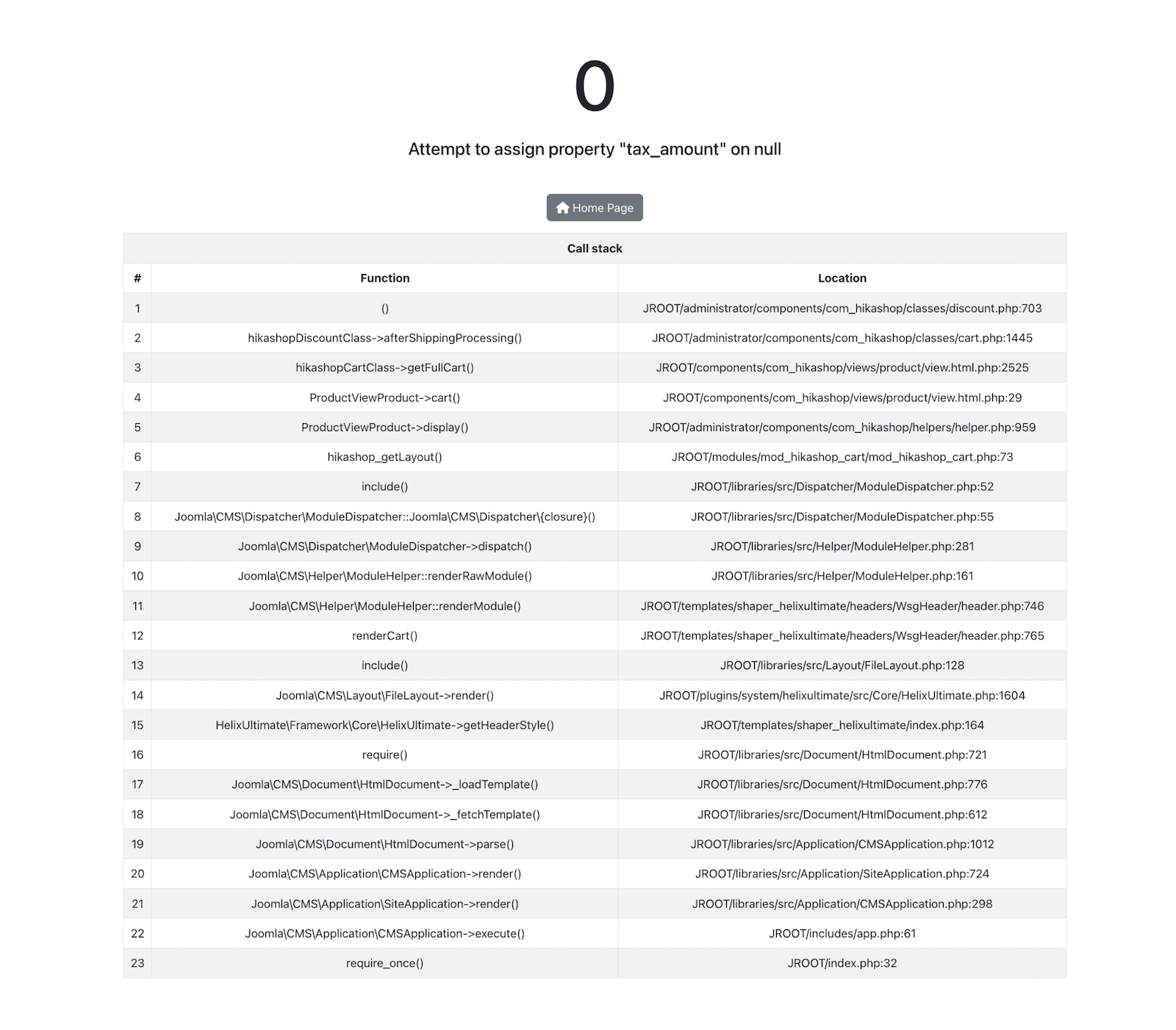 0

Attempt to assign property "tax_amount" on null

Home Page

Call stack

| # | Function | Location |
|---|---|---|
| 1 | () | JROOT/administrator/components/com_hikashop/classes/discount.php:703 |
| 2 | hikashopDiscountClass->afterShippingProcessing() | JROOT/administrator/components/com_hikashop/classes/cart.php:1445 |
| 3 | hikashopCartClass->getFullCart() | JROOT/components/com_hikashop/views/product/view.html.php:2525 |
| 4 | ProductViewProduct->cart() | JROOT/components/com_hikashop/views/product/view.html.php:29 |
| 5 | ProductViewProduct->display() | JROOT/administrator/components/com_hikashop/helpers/helper.php:959 |
| 6 | hikashop_getLayout() | JROOT/modules/mod_hikashop_cart/mod_hikashop_cart.php:73 |
| 7 | include() | JROOT/libraries/src/Dispatcher/ModuleDispatcher.php:52 |
| 8 | Joomla\CMS\Dispatcher\ModuleDispatcher::Joomla\CMS\Dispatcher\{closure}() | JROOT/libraries/src/Dispatcher/ModuleDispatcher.php:55 |
| 9 | Joomla\CMS\Dispatcher\ModuleDispatcher->dispatch() | JROOT/libraries/src/Helper/ModuleHelper.php:281 |
| 10 | Joomla\CMS\Helper\ModuleHelper::renderRawModule() | JROOT/libraries/src/Helper/ModuleHelper.php:161 |
| 11 | Joomla\CMS\Helper\ModuleHelper::renderModule() | JROOT/templates/shaper_helixultimate/headers/WsgHeader/header.php:746 |
| 12 | renderCart() | JROOT/templates/shaper_helixultimate/headers/WsgHeader/header.php:765 |
| 13 | include() | JROOT/libraries/src/Layout/FileLayout.php:128 |
| 14 | Joomla\CMS\Layout\FileLayout->render() | JROOT/plugins/system/helixultimate/src/Core/HelixUltimate.php:1604 |
| 15 | HelixUltimate\Framework\Core\HelixUltimate->getHeaderStyle() | JROOT/templates/shaper_helixultimate/index.php:164 |
| 16 | require() | JROOT/libraries/src/Document/HtmlDocument.php:721 |
| 17 | Joomla\CMS\Document\HtmlDocument->_loadTemplate() | JROOT/libraries/src/Document/HtmlDocument.php:776 |
| 18 | Joomla\CMS\Document\HtmlDocument->_fetchTemplate() | JROOT/libraries/src/Document/HtmlDocument.php:612 |
| 19 | Joomla\CMS\Document\HtmlDocument->parse() | JROOT/libraries/src/Application/CMSApplication.php:1012 |
| 20 | Joomla\CMS\Application\CMSApplication->render() | JROOT/libraries/src/Application/SiteApplication.php:724 |
| 21 | Joomla\CMS\Application\SiteApplication->render() | JROOT/libraries/src/Application/CMSApplication.php:298 |
| 22 | Joomla\CMS\Application\CMSApplication->execute() | JROOT/includes/app.php:61 |
| 23 | require_once() | JROOT/index.php:32 |